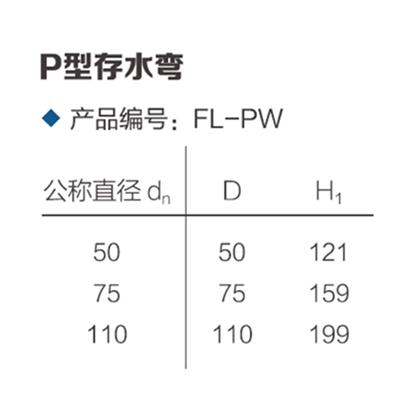 P型存水弯

◆ 产品编号：FL-PW

| 公称直径 $d_n$ | D | $H_1$ |
|---|---|---|
| 50 | 50 | 121 |
| 75 | 75 | 159 |
| 110 | 110 | 199 |